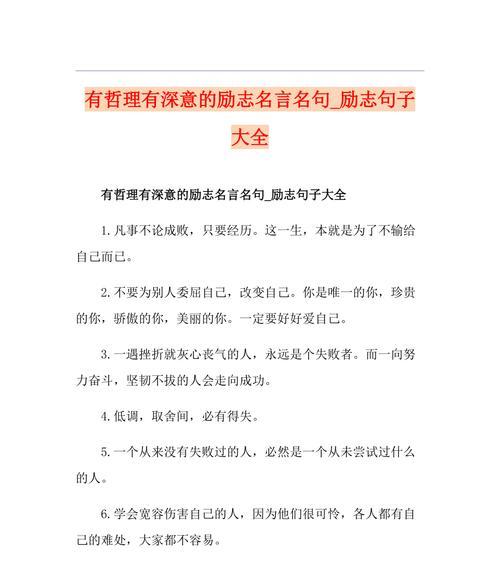 有哲理有深意的励志名言名句_励志句子大全

有哲理有深意的励志名言名句_励志句子大全

1. 凡事不论成败，只要经历。这一生，本就是为了不输给自己而已。

2. 不要为别人委屈自己，改变自己。你是唯一的你，珍贵的你，骄傲的你，美丽的你。一定要好好爱自己。

3. 一遇挫折就灰心丧气的人，永远是个失败者。而一向努力奋斗，坚韧不拔的人会走向成功。

4. 低调，取舍间，必有得失。

5. 一个从来没有失败过的人，必然是一个从未尝试过什么的人。

6. 学会宽容伤害自己的人，因为他们很可怜，各人都有自己的难处，大家都不容易。